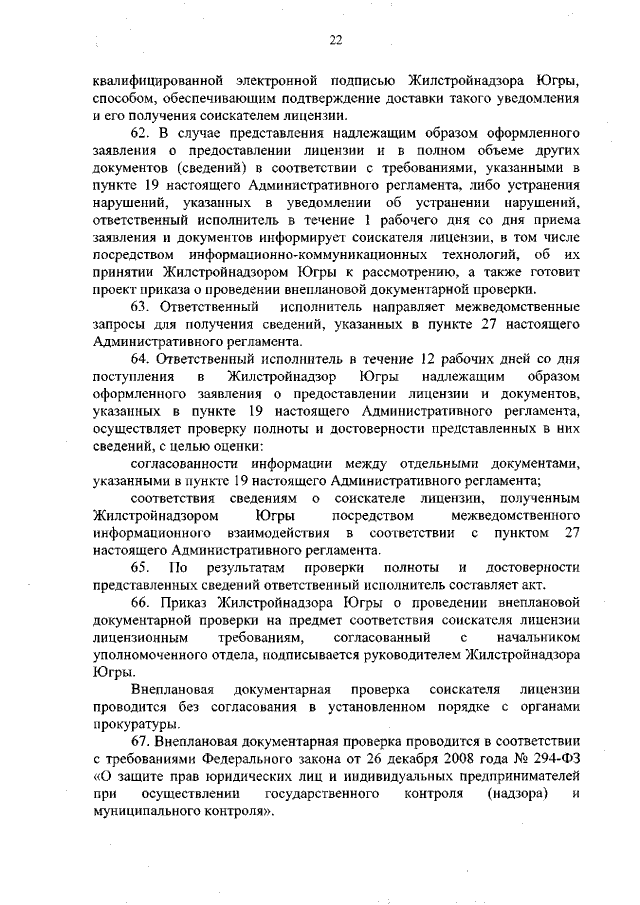 22

квалифицированной электронной подписью Жилстройнадзора Югры, способом, обеспечивающим подтверждение доставки такого уведомления и его получения соискателем лицензии.

62. В случае представления надлежащим образом оформленного заявления о предоставлении лицензии и в полном объеме других документов (сведений) в соответствии с требованиями, указанными в пункте 19 настоящего Административного регламента, либо устранения нарушений, указанных в уведомлении об устранении нарушений, ответственный исполнитель в течение 1 рабочего дня со дня приема заявления и документов информирует соискателя лицензии, в том числе посредством информационно-коммуникационных технологий, об их принятии Жилстройнадзором Югры к рассмотрению, а также готовит проект приказа о проведении внеплановой документарной проверки.

63. Ответственный исполнитель направляет межведомственные запросы для получения сведений, указанных в пункте 27 настоящего Административного регламента.

64. Ответственный исполнитель в течение 12 рабочих дней со дня поступления в Жилстройнадзор Югры надлежащим образом оформленного заявления о предоставлении лицензии и документов, указанных в пункте 19 настоящего Административного регламента, осуществляет проверку полноты и достоверности представленных в них сведений, с целью оценки:

согласованности информации между отдельными документами, указанными в пункте 19 настоящего Административного регламента;

соответствия сведениям о соискателе лицензии, полученным Жилстройнадзором Югры посредством межведомственного информационного взаимодействия в соответствии с пунктом 27 настоящего Административного регламента.

65. По результатам проверки полноты и достоверности представленных сведений ответственный исполнитель составляет акт.

66. Приказ Жилстройнадзора Югры о проведении внеплановой документарной проверки на предмет соответствия соискателя лицензии лицензионным требованиям, согласованный с начальником уполномоченного отдела, подписывается руководителем Жилстройнадзора Югры.

Внеплановая документарная проверка соискателя лицензии проводится без согласования в установленном порядке с органами прокуратуры.

67. Внеплановая документарная проверка проводится в соответствии с требованиями Федерального закона от 26 декабря 2008 года № 294-ФЗ «О защите прав юридических лиц и индивидуальных предпринимателей при осуществлении государственного контроля (надзора) и муниципального контроля».